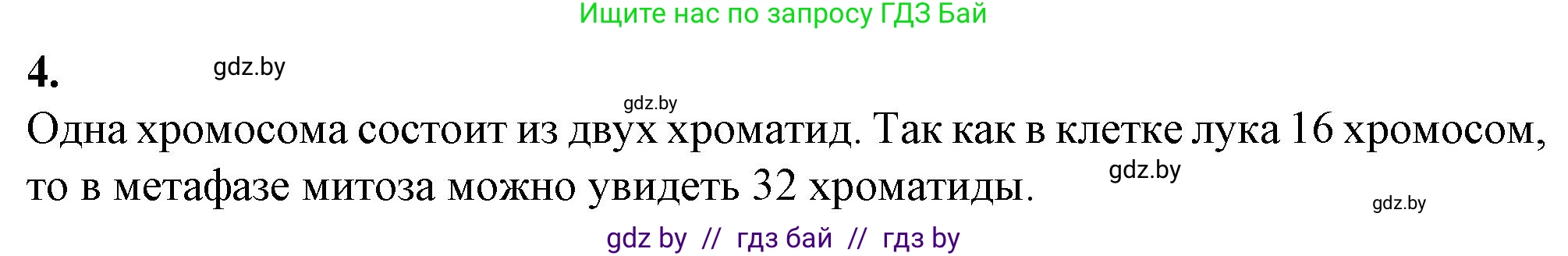 Ищите нас по запросу ГДЗ Бай

4.

gdz.by

gdz.by

Одна хромосома состоит из двух хроматид. Так как в клетке лука 16 хромосом, то в метафазе митоза можно увидеть 32 хроматиды.

gdz.by

gdz.by

gdz by // гдз бай // гдз by